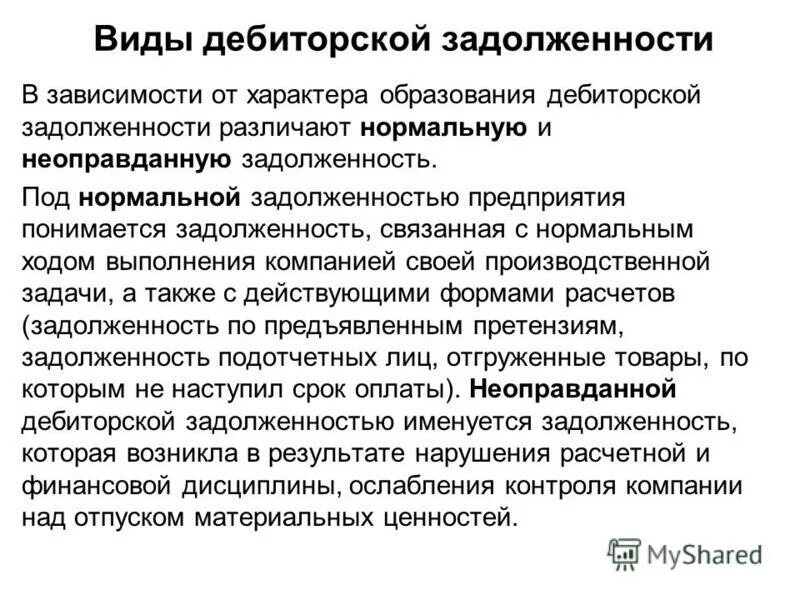 Виды дебиторской задолженности

В зависимости от характера образования дебиторской задолженности различают нормальную и неоправданную задолженность.

Под нормальной задолженностью предприятия понимается задолженность, связанная с нормальным ходом выполнения компанией своей производственной задачи, а также с действующими формами расчетов (задолженность по предъявленным претензиям, задолженность подотчетных лиц, отгруженные товары, по которым не наступил срок оплаты). Неоправданной дебиторской задолженностью именуется задолженность, которая возникла в результате нарушения расчетной и финансовой дисциплины, ослабления контроля компании над отпуском материальных ценностей.

MyShared